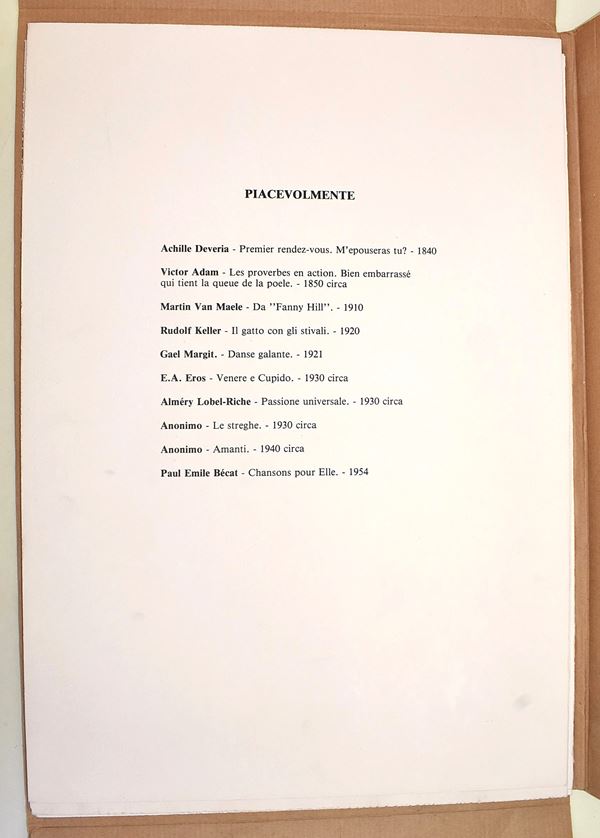 PIACEVOLMENTE

Achille Deveria - Premier rendez-vous. M'epouseras tu? - 1840

Victor Adam - Les proverbes en action. Bien embarrassé qui tient la queue de la poele. - 1850 circa

Martin Van Maele - Da "Fanny Hill". - 1910

Rudolf Keller - Il gatto con gli stivali. - 1920

Gael Margit. - Danse galante. - 1921

E.A. Eros - Venere e Cupido. - 1930 circa

Alméry Lobel-Riche - Passione universale. - 1930 circa

Anonimo - Le streghe. - 1930 circa

Anonimo - Amanti. - 1940 circa

Paul Emile Bécat - Chansons pour Elle. - 1954